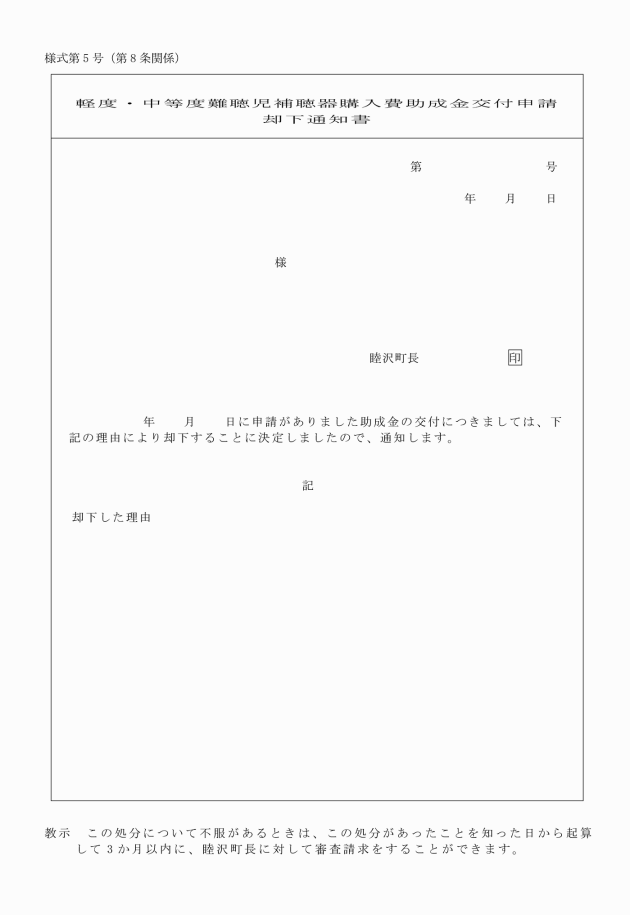 様式第5号（第8条関係）

軽度・中等度難聴児補聴器購入費助成金交付申請却下通知書

第　　　　号

年　　月　　日

様

睦沢町長　　　　　印

年　　月　　日に申請がありました助成金の交付につきましては、下記の理由により却下することに決定しましたので、通知します。

記

却下した理由

教示　この処分について不服があるときは、この処分があったことを知った日から起算して3か月以内に、睦沢町長に対して審査請求をすることができます。